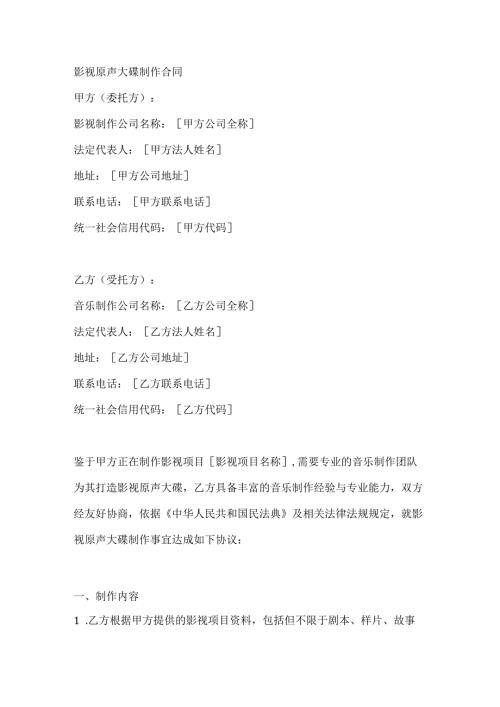 影视原声大碟制作合同

甲方（委托方）：

影视制作公司名称：［甲方公司全称］

法定代表人：［甲方法人姓名］

地址：［甲方公司地址］

联系电话：［甲方联系电话］

统一社会信用代码：［甲方代码］

乙方（受托方）：

音乐制作公司名称：［乙方公司全称］

法定代表人：［乙方法人姓名］

地址：［乙方公司地址］

联系电话：［乙方联系电话］

统一社会信用代码：［乙方代码］

鉴于甲方正在制作影视项目［影视项目名称］，需要专业的音乐制作团队为其打造影视原声大碟，乙方具备丰富的音乐制作经验与专业能力，双方经友好协商，依据《中华人民共和国民法典》及相关法律法规规定，就影视原声大碟制作事宜达成如下协议：

一、制作内容

1 .乙方根据甲方提供的影视项目资料，包括但不限于剧本、样片、故事